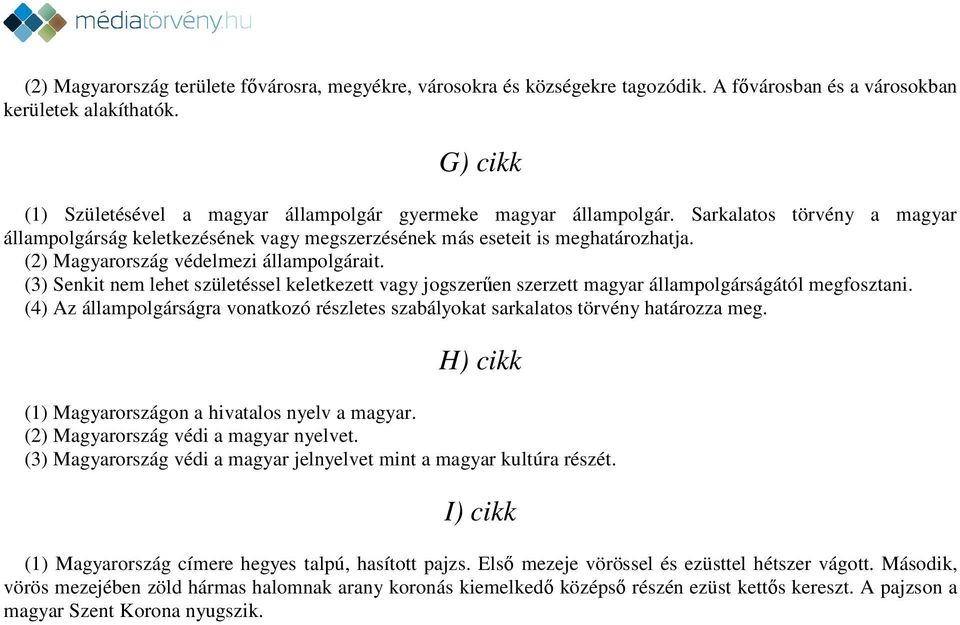 médiatörvény.hu

(2) Magyarország területe fővárosra, megyékre, városokra és községekre tagozódik. A fővárosban és a városokban kerületek alakíthatók.

G) cikk

(1) Születésével a magyar állampolgár gyermeke magyar állampolgár. Sarkalatos törvény a magyar állampolgárság keletkezésének vagy megszerzésének más eseteit is meghatározhatja.
(2) Magyarország védelmezi állampolgárait.
(3) Senkit nem lehet születéssel keletkezett vagy jogszerűen szerzett magyar állampolgárságától megfosztani.
(4) Az állampolgárságra vonatkozó részletes szabályokat sarkalatos törvény határozza meg.

H) cikk

(1) Magyarországon a hivatalos nyelv a magyar.
(2) Magyarország védi a magyar nyelvet.
(3) Magyarország védi a magyar jelnyelvet mint a magyar kultúra részét.

I) cikk

(1) Magyarország címere hegyes talpú, hasított pajzs. Első mezeje vörössel és ezüsttel hétszer vágott. Második, vörös mezejében zöld hármas halomnak arany koronás kiemelkedő középső részén ezüst kettős kereszt. A pajzson a magyar Szent Korona nyugszik.